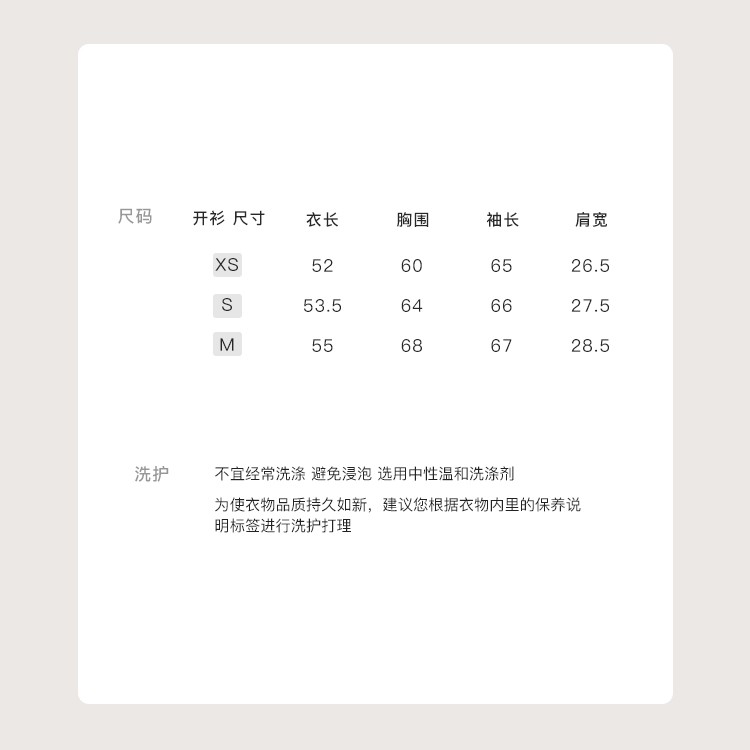 尺码

| 开衫 尺寸 | 衣长 | 胸围 | 袖长 | 肩宽 |
|---|---|---|---|---|
| XS | 52 | 60 | 65 | 26.5 |
| S | 53.5 | 64 | 66 | 27.5 |
| M | 55 | 68 | 67 | 28.5 |

洗护

不宜经常洗涤 避免浸泡 选用中性温和洗涤剂

为使衣物品质持久如新，建议您根据衣物内里的保养说明标签进行洗护打理